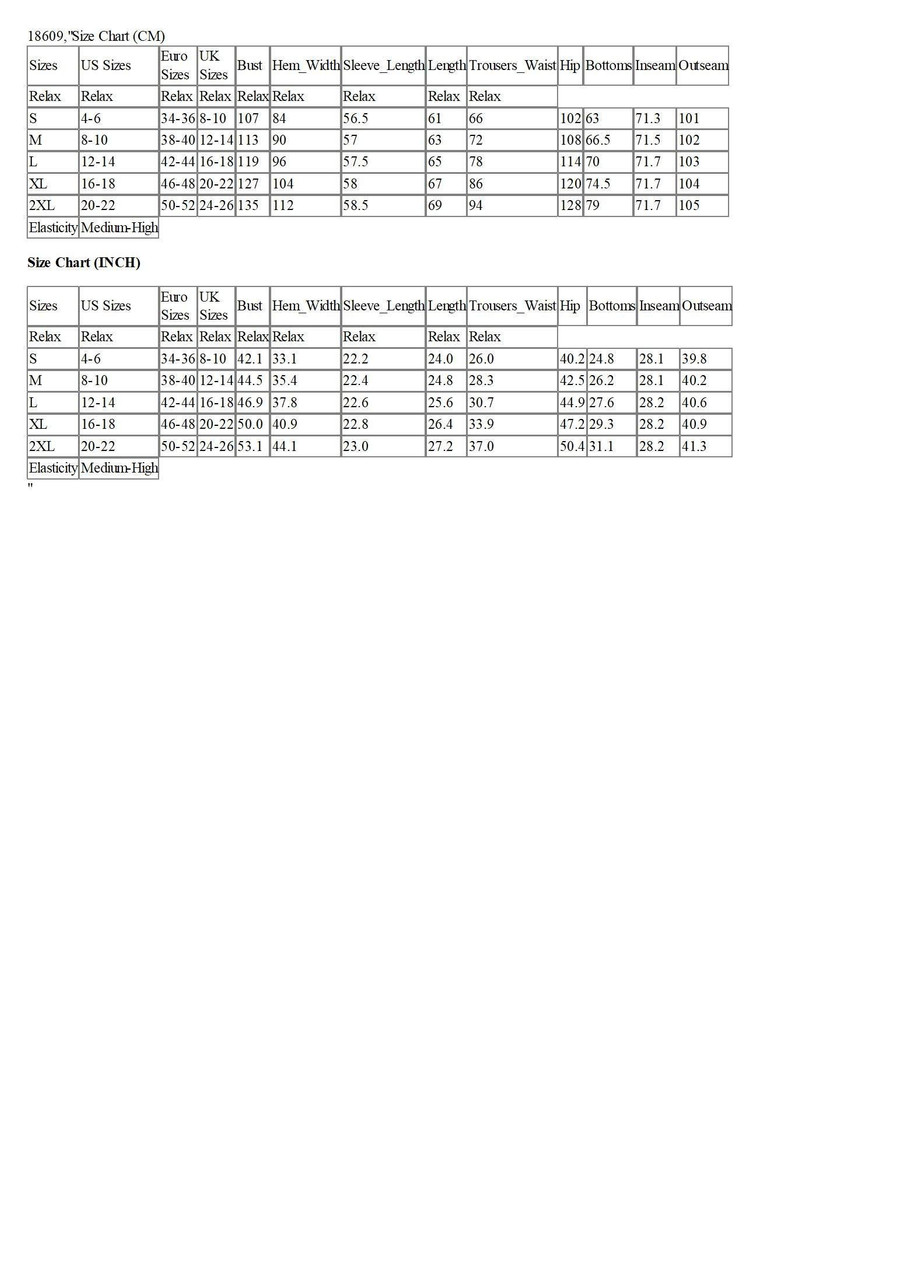 18609,"Size Chart (CM)

| Sizes | US Sizes | Euro Sizes | UK Sizes | Bust | Hem_Width | Sleeve_Length | Length | Trousers_Waist | Hip | Bottoms | Inseam | Outseam |
|---|---|---|---|---|---|---|---|---|---|---|---|---|
| Relax | Relax | Relax | Relax | Relax | Relax | Relax | Relax | Relax | | | | |
| S | 4-6 | 34-36 | 8-10 | 107 | 84 | 56.5 | 61 | 66 | 102 | 63 | 71.3 | 101 |
| M | 8-10 | 38-40 | 12-14 | 113 | 90 | 57 | 63 | 72 | 108 | 66.5 | 71.5 | 102 |
| L | 12-14 | 42-44 | 16-18 | 119 | 96 | 57.5 | 65 | 78 | 114 | 70 | 71.7 | 103 |
| XL | 16-18 | 46-48 | 20-22 | 127 | 104 | 58 | 67 | 86 | 120 | 74.5 | 71.7 | 104 |
| 2XL | 20-22 | 50-52 | 24-26 | 135 | 112 | 58.5 | 69 | 94 | 128 | 79 | 71.7 | 105 |
| Elasticity | Medium-High | | | | | | | | | | | |

**Size Chart (INCH)**

| Sizes | US Sizes | Euro Sizes | UK Sizes | Bust | Hem_Width | Sleeve_Length | Length | Trousers_Waist | Hip | Bottoms | Inseam | Outseam |
|---|---|---|---|---|---|---|---|---|---|---|---|---|
| Relax | Relax | Relax | Relax | Relax | Relax | Relax | Relax | Relax | | | | |
| S | 4-6 | 34-36 | 8-10 | 42.1 | 33.1 | 22.2 | 24.0 | 26.0 | 40.2 | 24.8 | 28.1 | 39.8 |
| M | 8-10 | 38-40 | 12-14 | 44.5 | 35.4 | 22.4 | 24.8 | 28.3 | 42.5 | 26.2 | 28.1 | 40.2 |
| L | 12-14 | 42-44 | 16-18 | 46.9 | 37.8 | 22.6 | 25.6 | 30.7 | 44.9 | 27.6 | 28.2 | 40.6 |
| XL | 16-18 | 46-48 | 20-22 | 50.0 | 40.9 | 22.8 | 26.4 | 33.9 | 47.2 | 29.3 | 28.2 | 40.9 |
| 2XL | 20-22 | 50-52 | 24-26 | 53.1 | 44.1 | 23.0 | 27.2 | 37.0 | 50.4 | 31.1 | 28.2 | 41.3 |
| Elasticity | Medium-High | | | | | | | | | | | |

"